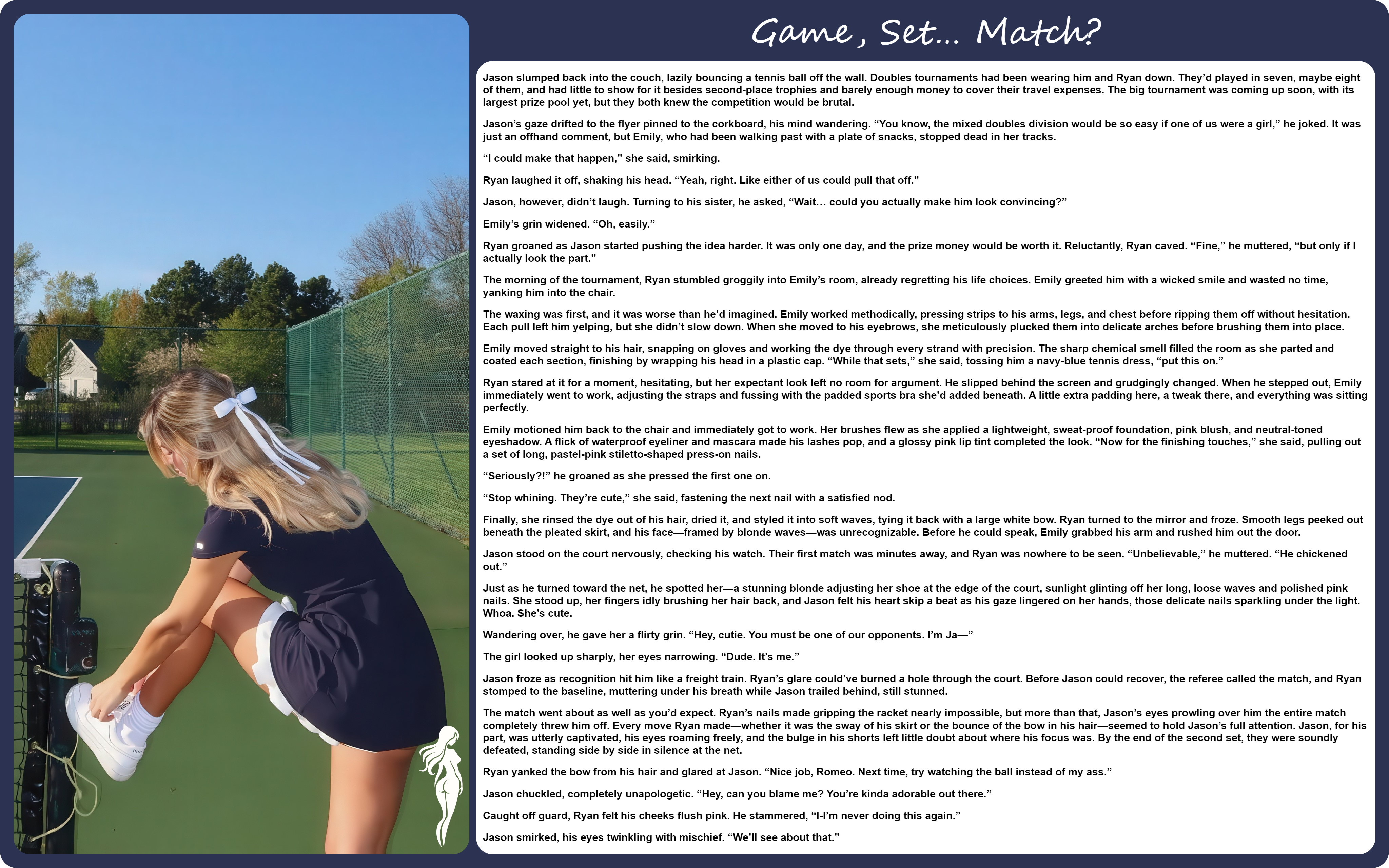 Game, Set... Match?

Jason slumped back into the couch, lazily bouncing a tennis ball off the wall. Doubles tournaments had been wearing him and Ryan down. They'd played in seven, maybe eight of them, and had little to show for it besides second-place trophies and barely enough money to cover their travel expenses. The big tournament was coming up soon, with its largest prize pool yet, but they both knew the competition would be brutal.

Jason's gaze drifted to the flyer pinned to the corkboard, his mind wandering. "You know, the mixed doubles division would be so easy if one of us were a girl," he joked. It was just an offhand comment, but Emily, who had been walking past with a plate of snacks, stopped dead in her tracks.

"I could make that happen," she said, smirking.

Ryan laughed it off, shaking his head. "Yeah, right. Like either of us could pull that off."

Jason, however, didn't laugh. Turning to his sister, he asked, "Wait... could you actually make him look convincing?"

Emily's grin widened. "Oh, easily."

Ryan groaned as Jason started pushing the idea harder. It was only one day, and the prize money would be worth it. Reluctantly, Ryan caved. "Fine," he muttered, "but only if I actually look the part."

The morning of the tournament, Ryan stumbled groggily into Emily's room, already regretting his life choices. Emily greeted him with a wicked smile and wasted no time, yanking him into the chair.

The waxing was first, and it was worse than he'd imagined. Emily worked methodically, pressing strips to his arms, legs, and chest before ripping them off without hesitation. Each pull left him yelping, but she didn't slow down. When she moved to his eyebrows, she meticulously plucked them into delicate arches before brushing them into place.

Emily moved straight to his hair, snapping on gloves and working the dye through every strand with precision. The sharp chemical smell filled the room as she parted and coated each section, finishing by wrapping his head in a plastic cap. "While that sets," she said, tossing him a navy-blue tennis dress, "put this on."

Ryan stared at it for a moment, hesitating, but her expectant look left no room for argument. He slipped behind the screen and grudgingly changed. When he stepped out, Emily immediately went to work, adjusting the straps and fussing with the padded sports bra she'd added beneath. A little extra padding here, a tweak there, and everything was sitting perfectly.

Emily motioned him back to the chair and immediately got to work. Her brushes flew as she applied a lightweight, sweat-proof foundation, pink blush, and neutral-toned eyeshadow. A flick of waterproof eyeliner and mascara made his lashes pop, and a glossy pink lip tint completed the look. "Now for the finishing touches," she said, pulling out a set of long, pastel-pink stiletto-shaped press-on nails.

"Seriously?!" he groaned as she pressed the first one on.

"Stop whining. They're cute," she said, fastening the next nail with a satisfied nod.

Finally, she rinsed the dye out of his hair, dried it, and styled it into soft waves, tying it back with a large white bow. Ryan turned to the mirror and froze. Smooth legs peeked out beneath the pleated skirt, and his face—framed by blonde waves—was unrecognizable. Before he could speak, Emily grabbed his arm and rushed him out the door.

Jason stood on the court nervously, checking his watch. Their first match was minutes away, and Ryan was nowhere to be seen. "Unbelievable," he muttered. "He chickened out."

Just as he turned toward the net, he spotted her—a stunning blonde adjusting her shoe at the edge of the court, sunlight glinting off her long, loose waves and polished pink nails. She stood up, her fingers idly brushing her hair back, and Jason felt his heart skip a beat as his gaze lingered on her hands, those delicate nails sparkling under the light. Whoa. She's cute.

Wandering over, he gave her a flirty grin. "Hey, cutie. You must be one of our opponents. I'm Ja—"

The girl looked up sharply, her eyes narrowing. "Dude. It's me."

Jason froze as recognition hit him like a freight train. Ryan's glare could've burned a hole through the court. Before Jason could recover, the referee called the match, and Ryan stomped to the baseline, muttering under his breath while Jason trailed behind, still stunned.

The match went about as well as you'd expect. Ryan's nails made gripping the racket nearly impossible, but more than that, Jason's eyes prowling over him the entire match completely threw him off. Every move Ryan made—whether it was the sway of his skirt or the bounce of the bow in his hair—seemed to hold Jason's full attention. Jason, for his part, was utterly captivated, his eyes roaming freely, and the bulge in his shorts left little doubt about where his focus was. By the end of the second set, they were soundly defeated, standing side by side in silence at the net.

Ryan yanked the bow from his hair and glared at Jason. "Nice job, Romeo. Next time, try watching the ball instead of my ass."

Jason chuckled, completely unapologetic. "Hey, can you blame me? You're kinda adorable out there."

Caught off guard, Ryan felt his cheeks flush pink. He stammered, "I-I'm never doing this again."

Jason smirked, his eyes twinkling with mischief. "We'll see about that."